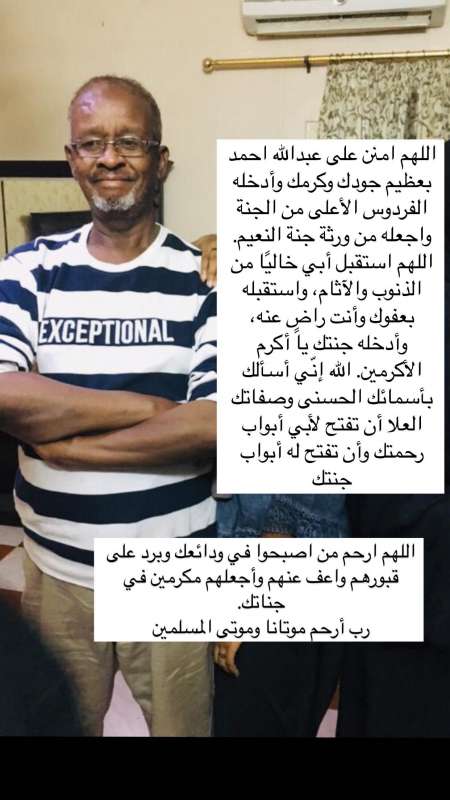 EXCEPTIONAL

اللهم امنن على عبدالله احمد بعظيم جودك وكرمك وأدخله الفردوس الأعلى من الجنة واجعله من ورثة جنة النعيم. اللهم استقبل أبي خاليًا من الذنوب والآثام، واستقبله بعفوك وأنت راضٍ عنه، وأدخله جنتك يا أكرم الأكرمين. الله إنّي أسألك بأسمائك الحسنى وصفاتك العلا أن تفتح لأبي أبواب رحمتك وأن تفتح له أبواب جنتك

اللهم ارحم من اصبحوا في ودائعك وبرد على قبورهم واعف عنهم وأجعلهم مكرمين في جناتك.
رب أرحم موتانا وموتى المسلمين